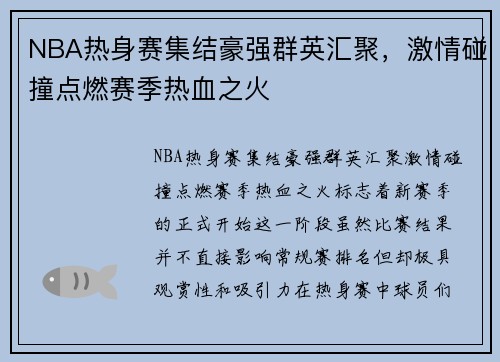 NBA热身赛集结豪强群英汇聚，激情碰撞点燃赛季热血之火

NBA热身赛集结豪强群英汇聚激情碰撞点燃赛季热血之火标志着新赛季的正式开始这一阶段虽然比赛结果并不直接影响常规赛排名但却极具观赏性和吸引力在热身赛中球员们